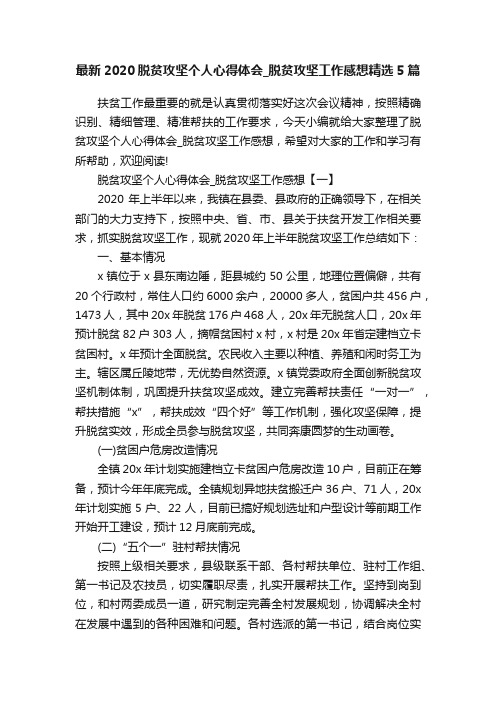 最新 2020 脱贫攻坚个人心得体会_脱贫攻坚工作感想精选 5 篇

扶贫工作最重要的就是认真贯彻落实好这次会议精神，按照精确识别、精细管理、精准帮扶的工作要求，今天小编就给大家整理了脱贫攻坚个人心得体会_脱贫攻坚工作感想，希望对大家的工作和学习有所帮助，欢迎阅读!

脱贫攻坚个人心得体会_脱贫攻坚工作感想【一】

2020 年上半年以来，我镇在县委、县政府的正确领导下，在相关部门的大力支持下，按照中央、省、市、县关于扶贫开发工作相关要求，抓实脱贫攻坚工作，现就 2020 年上半年脱贫攻坚工作总结如下：

一、基本情况

x 镇位于 x 县东南边陲，距县城约 50 公里，地理位置偏僻，共有 20 个行政村，常住人口约 6000 余户，20000 多人，贫困户共 456 户，1473 人，其中 20x 年脱贫 176 户 468 人，20x 年无脱贫人口，20x 年预计脱贫 82 户 303 人，摘帽贫困村 x 村，x 村是 20x 年省定建档立卡贫困村。x 年预计全面脱贫。农民收入主要以种植、养殖和闲时务工为主。辖区属丘陵地带，无优势自然资源。x 镇党委政府全面创新脱贫攻坚机制体制，巩固提升扶贫攻坚成效。建立完善帮扶责任“一对一”，帮扶措施“x”，帮扶成效“四个好”等工作机制，强化攻坚保障，提升脱贫实效，形成全员参与脱贫攻坚，共同奔康圆梦的生动画卷。

(一)贫困户危房改造情况

全镇 20x 年计划实施建档立卡贫困户危房改造 10 户，目前正在筹备，预计今年年底完成。全镇规划异地扶贫搬迁户 36 户、71 人，20x 年计划实施 5 户、22 人，目前已搞好规划选址和户型设计等前期工作开始开工建设，预计 12 月底前完成。

(二)“五个一”驻村帮扶情况

按照上级相关要求，县级联系干部、各村帮扶单位、驻村工作组、第一书记及农技员，切实履职尽责，扎实开展帮扶工作。坚持到岗到位，和村两委成员一道，研究制定完善全村发展规划，协调解决全村在发展中遇到的各种困难和问题。各村选派的第一书记，结合岗位实